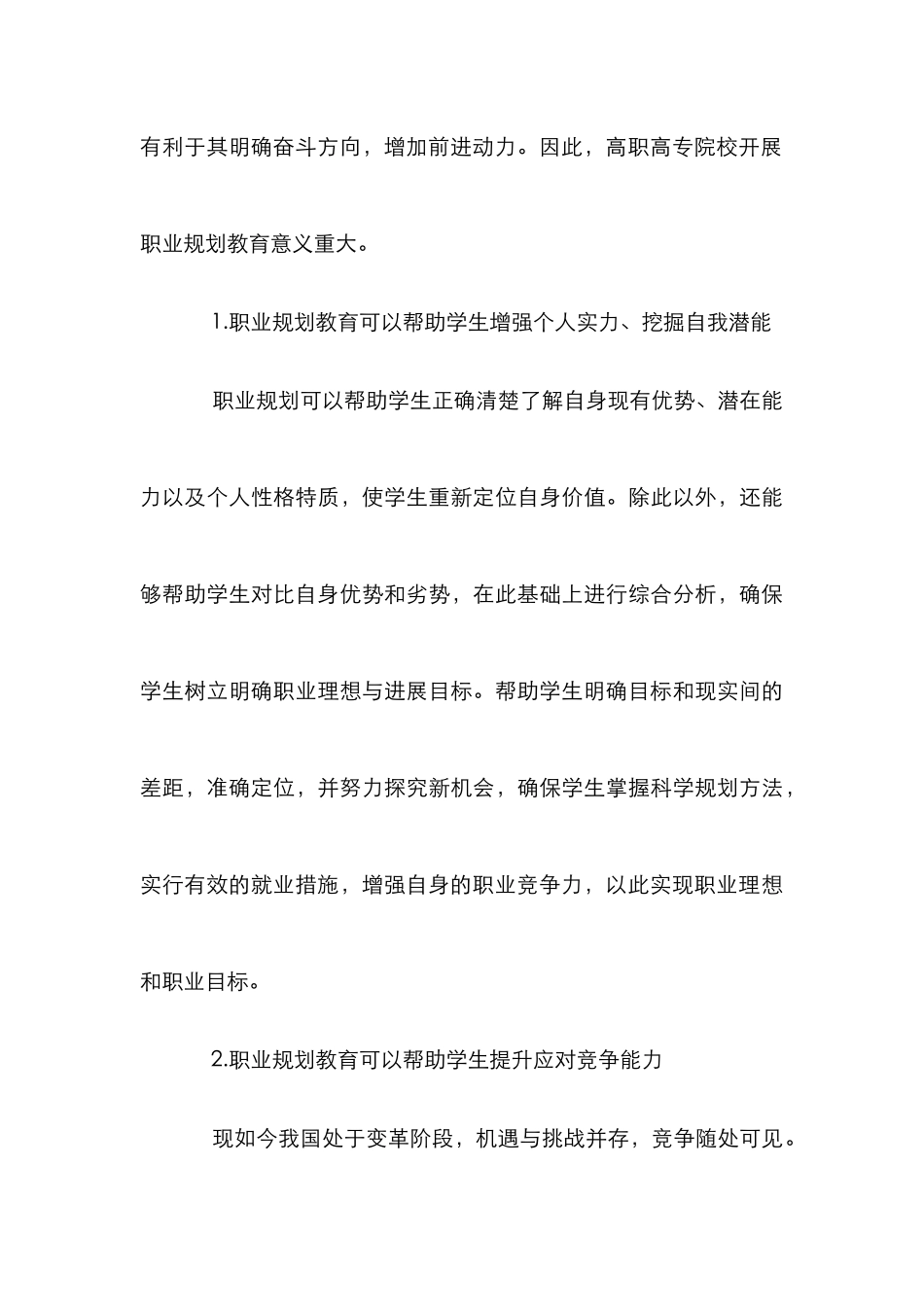 有利于其明确奋斗方向，增加前进动力。因此，高职高专院校开展职业规划教育意义重大。

1.职业规划教育可以帮助学生增强个人实力、挖掘自我潜能

职业规划可以帮助学生正确清楚了解自身现有优势、潜在能力以及个人性格特质，使学生重新定位自身价值。除此以外，还能够帮助学生对比自身优势和劣势，在此基础上进行综合分析，确保学生树立明确职业理想与进展目标。帮助学生明确目标和现实间的差距，准确定位，并努力探究新机会，确保学生掌握科学规划方法，实行有效的就业措施，增强自身的职业竞争力，以此实现职业理想和职业目标。

2.职业规划教育可以帮助学生提升应对竞争能力

现如今我国处于变革阶段，机遇与挑战并存，竞争随处可见。